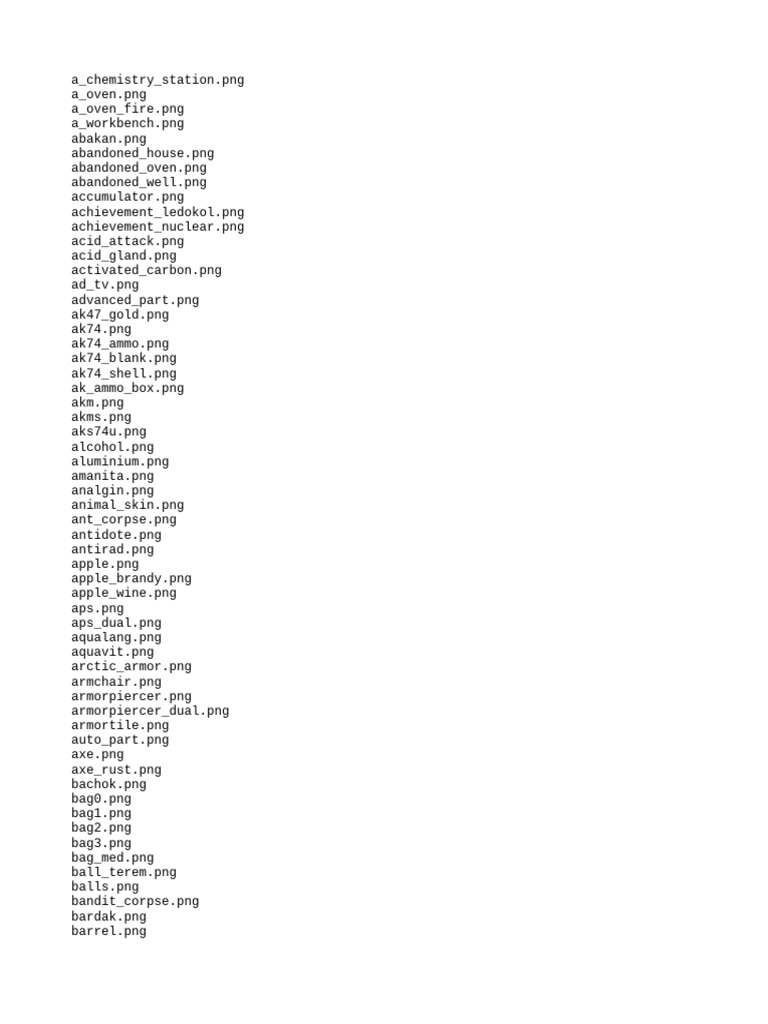 a_chemistry_station.png
a_oven.png
a_oven_fire.png
a_workbench.png
abakan.png
abandoned_house.png
abandoned_oven.png
abandoned_well.png
accumulator.png
achievement_ledokol.png
achievement_nuclear.png
acid_attack.png
acid_gland.png
activated_carbon.png
ad_tv.png
advanced_part.png
ak47_gold.png
ak74.png
ak74_ammo.png
ak74_blank.png
ak74_shell.png
ak_ammo_box.png
akm.png
akms.png
aks74u.png
alcohol.png
aluminium.png
amanita.png
analgin.png
animal_skin.png
ant_corpse.png
antidote.png
antirad.png
apple.png
apple_brandy.png
apple_wine.png
aps.png
aps_dual.png
aqualang.png
aquavit.png
arctic_armor.png
armchair.png
armorpiercer.png
armorpiercer_dual.png
armortile.png
auto_part.png
axe.png
axe_rust.png
bachok.png
bag0.png
bag1.png
bag2.png
bag3.png
bag_med.png
ball_terem.png
balls.png
bandit_corpse.png
bardak.png
barrel.png